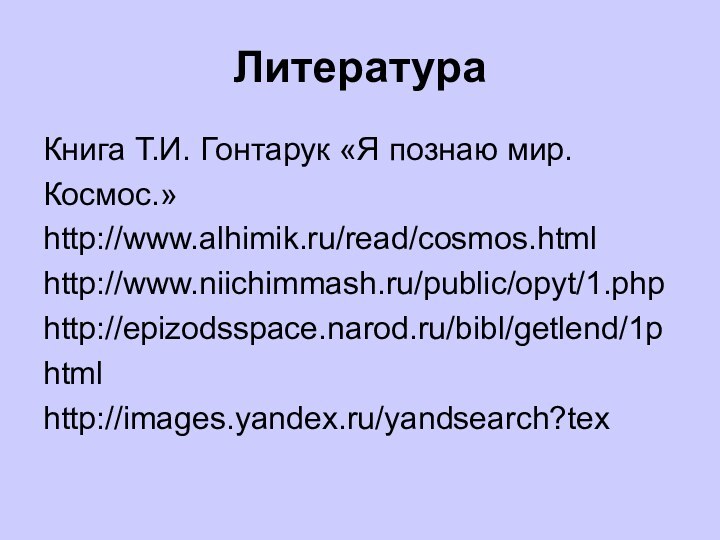 Литература

Книга Т.И. Гонтарук «Я познаю мир. Космос.»
http://www.alhimik.ru/read/cosmos.html
http://www.niichimmash.ru/public/opyt/1.php
http://epizodsspace.narod.ru/bibl/getlend/1p html
http://images.yandex.ru/yandsearch?tex